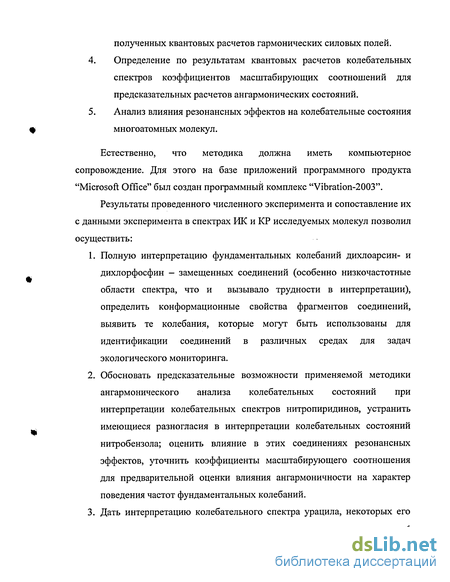 полученных квантовых расчетов гармонических силовых полей.

4. Определение по результатам квантовых расчетов колебательных спектров коэффициентов масштабирующих соотношений для предсказательных расчетов ангармонических состояний.

5. Анализ влияния резонансных эффектов на колебательные состояния многоатомных молекул.

Естественно, что методика должна иметь компьютерное сопровождение. Для этого на базе приложений программного продукта "Microsoft Office" был создан программный комплекс "Vibration-2003".

Результаты проведенного численного эксперимента и сопоставление их с данными эксперимента в спектрах ИК и КР исследуемых молекул позволил осуществить:

1. Полную интерпретацию фундаментальных колебаний дихлоарсин- и дихлорфосфин – замещенных соединений (особенно низкочастотные области спектра, что и вызывало трудности в интерпретации), определить конформационные свойства фрагментов соединений, выявить те колебания, которые могут быть использованы для идентификации соединений в различных средах для задач экологического мониторинга.

2. Обосновать предсказательные возможности применяемой методики ангармонического анализа колебательных состояний при интерпретации колебательных спектров нитропиридинов, устранить имеющиеся разногласия в интерпретации колебательных состояний нитробензола; оценить влияние в этих соединениях резонансных эффектов, уточнить коэффициенты масштабирующего соотношения для предварительной оценки влияния ангармоничности на характер поведения частот фундаментальных колебаний.

3. Дать интерпретацию колебательного спектра урацила, некоторых его

dsLib.net
библиотека диссертаций